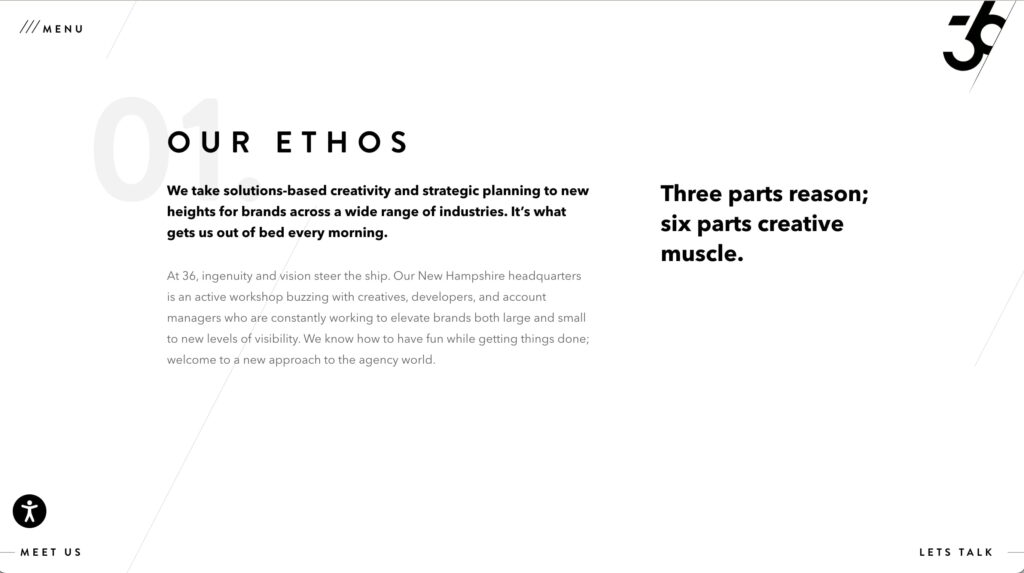 /// MENU

36

01.

OUR ETHOS

We take solutions-based creativity and strategic planning to new heights for brands across a wide range of industries. It's what gets us out of bed every morning.

At 36, ingenuity and vision steer the ship. Our New Hampshire headquarters is an active workshop buzzing with creatives, developers, and account managers who are constantly working to elevate brands both large and small to new levels of visibility. We know how to have fun while getting things done; welcome to a new approach to the agency world.

Three parts reason; six parts creative muscle.

MEET US

LETS TALK